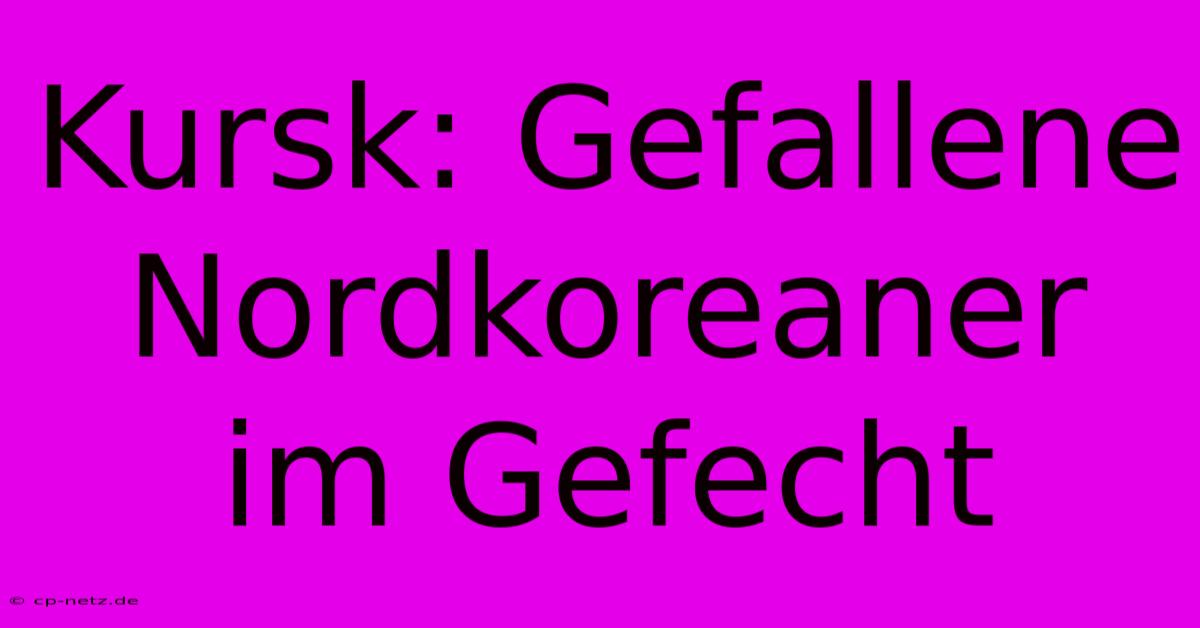 Kursk: Gefallene Nordkoreaner im Gefecht

© cp-netz.de